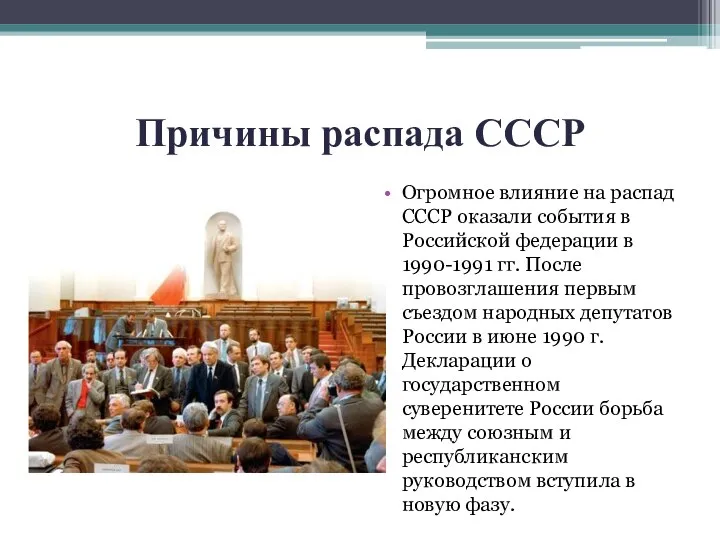 Причины распада СССР

• Огромное влияние на распад СССР оказали события в Российской федерации в 1990-1991 гг. После провозглашения первым съездом народных депутатов России в июне 1990 г. Декларации о государственном суверенитете России борьба между союзным и республиканским руководством вступила в новую фазу.